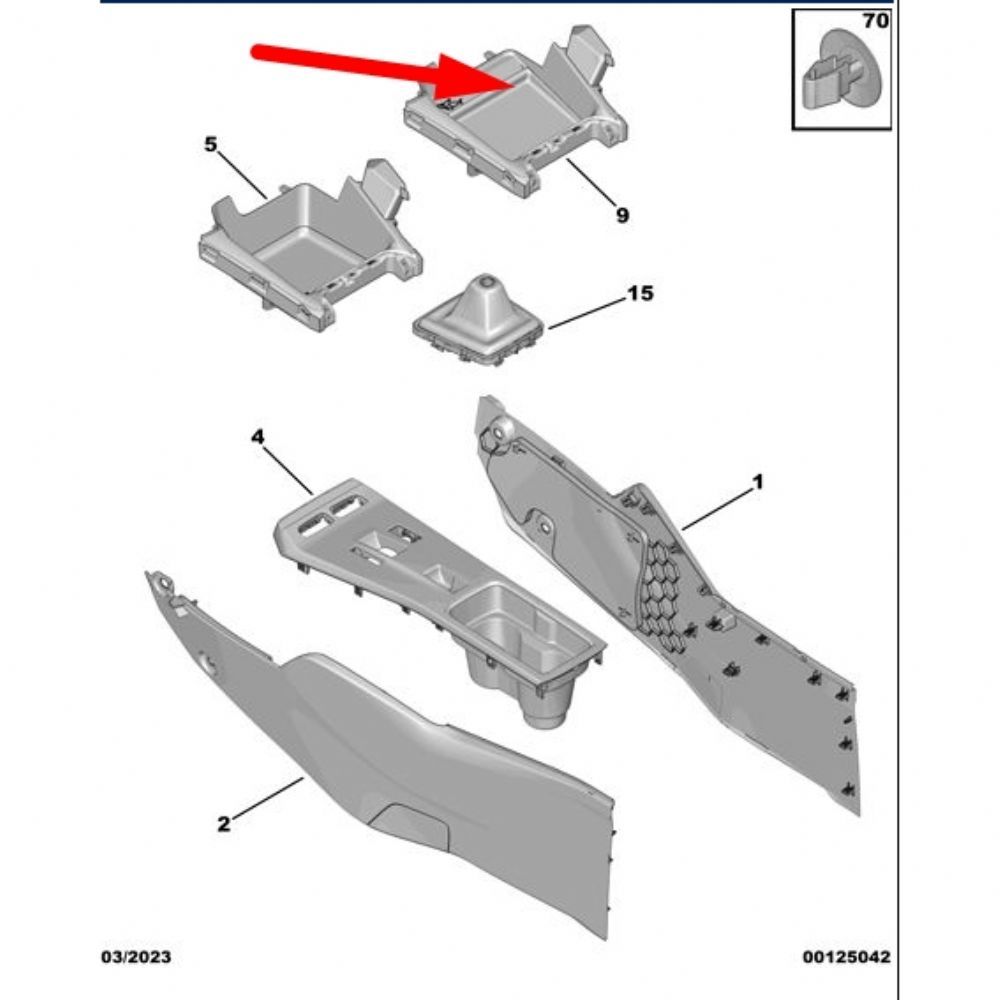 70

5

9

15

4

1

2

03/2023

00125042